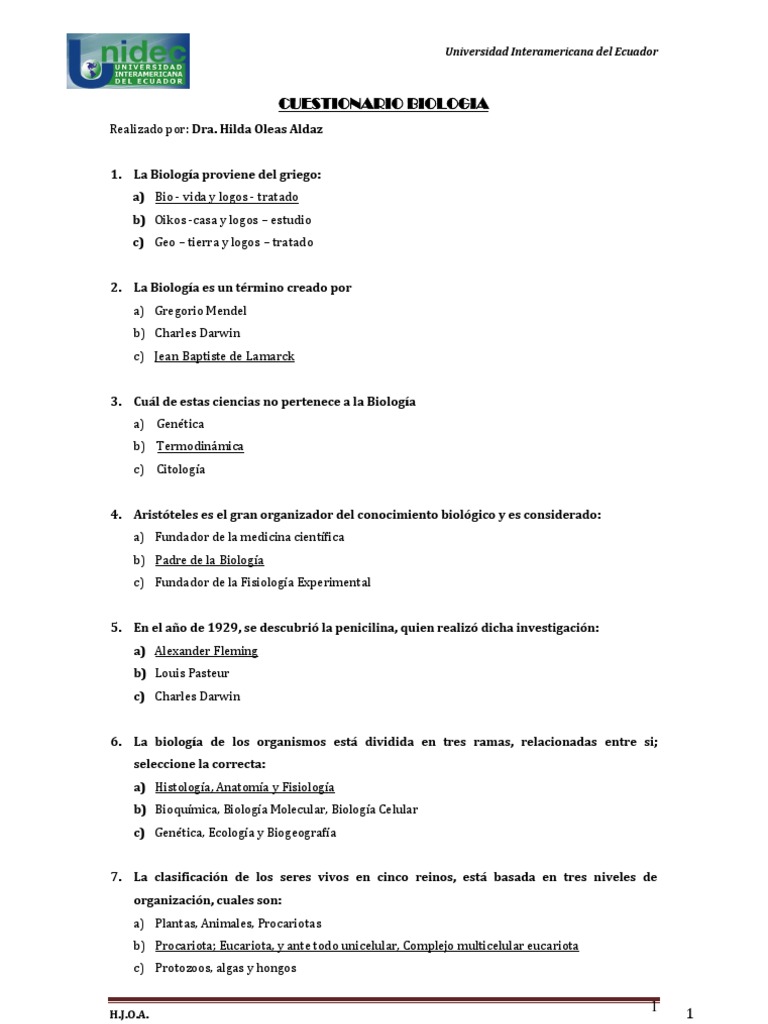 Unidec
UNIVERSIDAD INTERAMERICANA DEL ECUADOR

Universidad Interamericana del Ecuador

CUESTIONARIO BIOLOGIA

Realizado por: Dra. Hilda Oleas Aldaz

1. La Biología proviene del griego:
a) Bio - vida y logos - tratado
b) Oikos -casa y logos – estudio
c) Geo – tierra y logos – tratado

2. La Biología es un término creado por
a) Gregorio Mendel
b) Charles Darwin
c) Jean Baptiste de Lamarck

3. Cuál de estas ciencias no pertenece a la Biología
a) Genética
b) Termodinámica
c) Citología

4. Aristóteles es el gran organizador del conocimiento biológico y es considerado:
a) Fundador de la medicina científica
b) Padre de la Biología
c) Fundador de la Fisiología Experimental

5. En el año de 1929, se descubrió la penicilina, quien realizó dicha investigación:
a) Alexander Fleming
b) Louis Pasteur
c) Charles Darwin

6. La biología de los organismos está dividida en tres ramas, relacionadas entre si; seleccione la correcta:
a) Histología, Anatomía y Fisiología
b) Bioquímica, Biología Molecular, Biología Celular
c) Genética, Ecología y Biogeografía

7. La clasificación de los seres vivos en cinco reinos, está basada en tres niveles de organización, cuales son:
a) Plantas, Animales, Procariotas
b) Procariota; Eucariota, y ante todo unicelular, Complejo multicelular eucariota
c) Protozoos, algas y hongos

H.J.O.A.

1

1